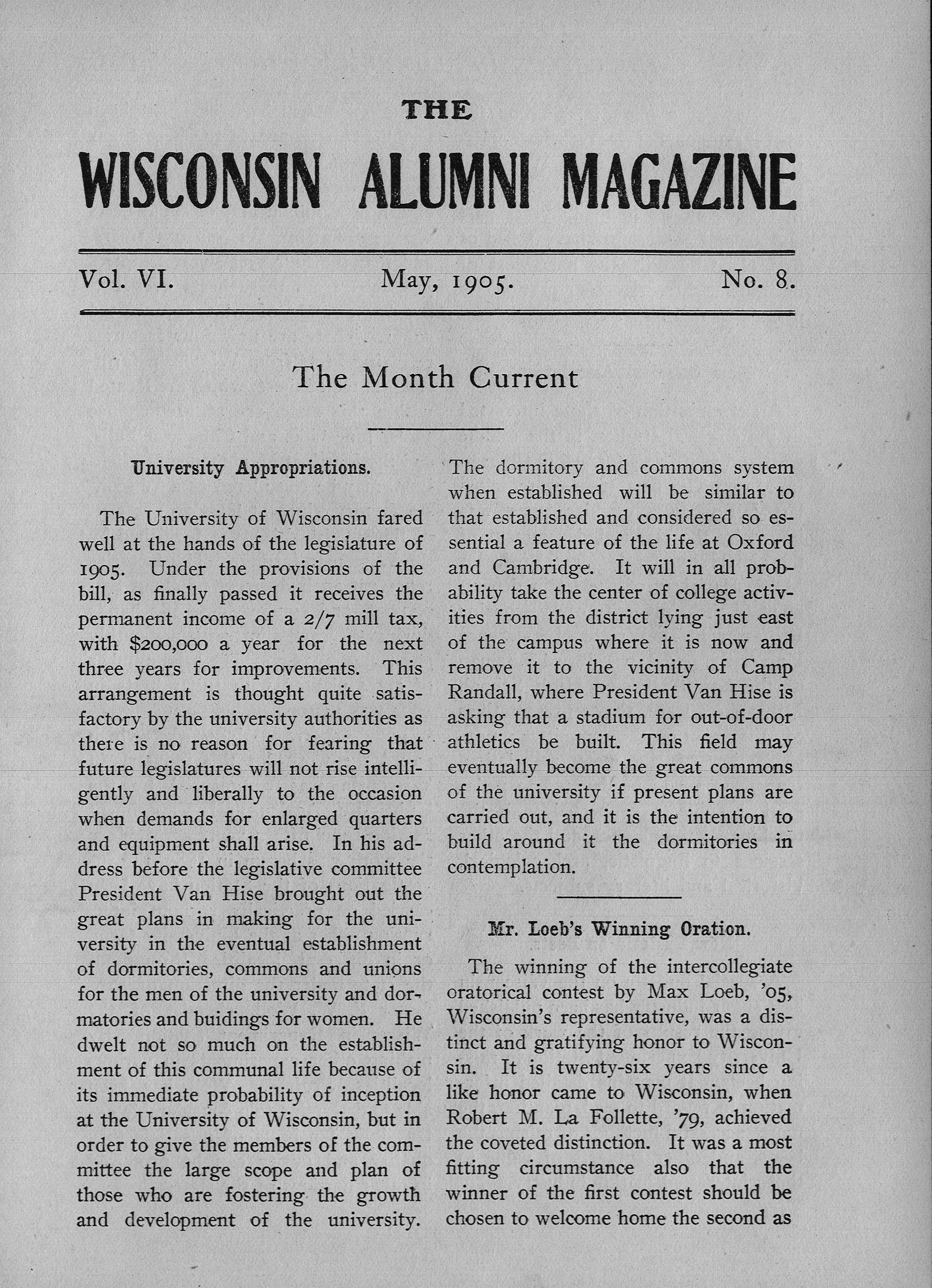 THE

WISCONSIN ALUMNI MAGAZINE

Vol. VI. May, 1905. No. 8.

The Month Current

University Appropriations.

The University of Wisconsin fared well at the hands of the legislature of 1905. Under the provisions of the bill, as finally passed it receives the permanent income of a 2/7 mill tax, with $200,000 a year for the next three years for improvements. This arrangement is thought quite satisfactory by the university authorities as there is no reason for fearing that future legislatures will not rise intelligently and liberally to the occasion when demands for enlarged quarters and equipment shall arise. In his address before the legislative committee President Van Hise brought out the great plans in making for the university in the eventual establishment of dormitories, commons and unions for the men of the university and dormatories and buidings for women. He dwelt not so much on the establishment of this communal life because of its immediate probability of inception at the University of Wisconsin, but in order to give the members of the committee the large scope and plan of those who are fostering the growth and development of the university. The dormitory and commons system when established will be similar to that established and considered so essential a feature of the life at Oxford and Cambridge. It will in all probability take the center of college activities from the district lying just east of the campus where it is now and remove it to the vicinity of Camp Randall, where President Van Hise is asking that a stadium for out-of-door athletics be built. This field may eventually become the great commons of the university if present plans are carried out, and it is the intention to build around it the dormitories in contemplation.

Mr. Loeb's Winning Oration.

The winning of the intercollegiate oratorical contest by Max Loeb, '05, Wisconsin's representative, was a distinct and gratifying honor to Wisconsin. It is twenty-six years since a like honor came to Wisconsin, when Robert M. La Follette, '79, achieved the coveted distinction. It was a most fitting circumstance also that the winner of the first contest should be chosen to welcome home the second as